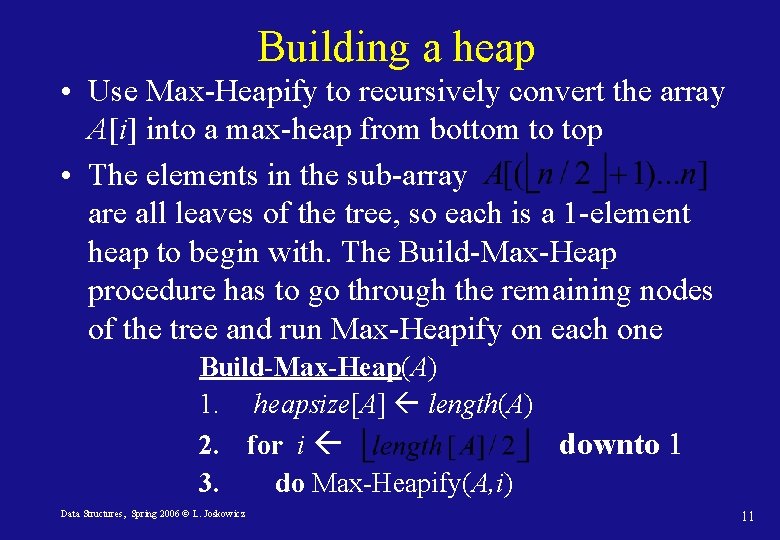 Building a heap

• Use Max-Heapify to recursively convert the array $A[i]$ into a max-heap from bottom to top

• The elements in the sub-array $A[(\lfloor n/2 \rfloor + 1)...n]$ are all leaves of the tree, so each is a 1-element heap to begin with. The Build-Max-Heap procedure has to go through the remaining nodes of the tree and run Max-Heapify on each one

Build-Max-Heap($A$)
1. $heapsize[A] \leftarrow length(A)$
2. for $i \leftarrow \lfloor length[A]/2 \rfloor$ downto 1
3. do Max-Heapify($A,i$)

Data Structures, Spring 2006 © L. Joskowicz

11